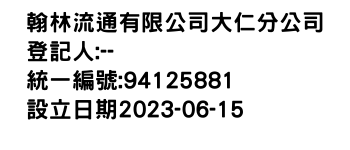 翰林流通有限公司大仁分公司
登記人:--
統一編號:94125881
設立日期2023-06-15